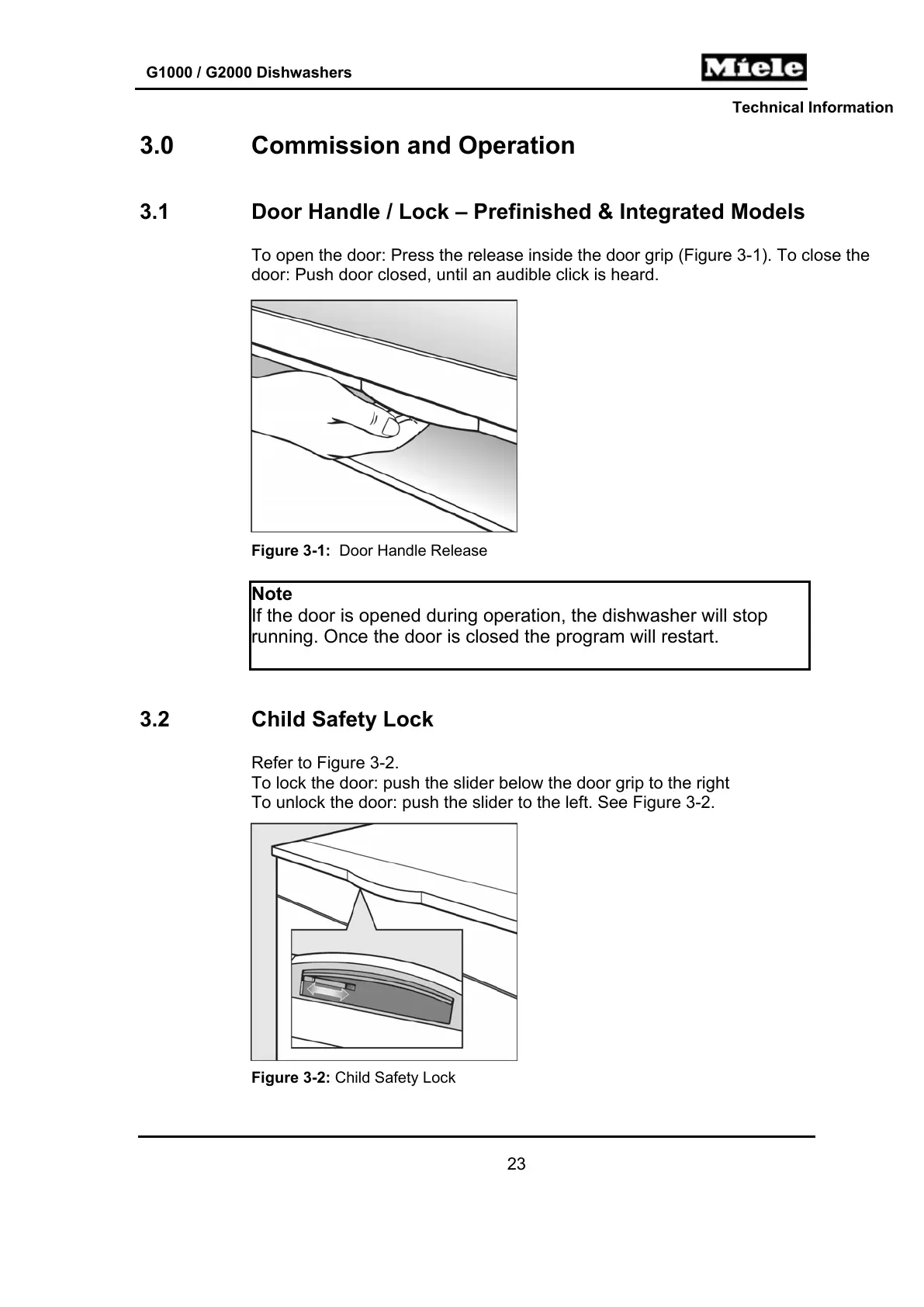 G1000 / G2000 Dishwashers

Miele

Technical Information

3.0 Commission and Operation

3.1 Door Handle / Lock – Prefinished & Integrated Models

To open the door: Press the release inside the door grip (Figure 3-1). To close the door: Push door closed, until an audible click is heard.

Figure 3-1: Door Handle Release

Note
If the door is opened during operation, the dishwasher will stop running. Once the door is closed the program will restart.

3.2 Child Safety Lock

Refer to Figure 3-2.
To lock the door: push the slider below the door grip to the right
To unlock the door: push the slider to the left. See Figure 3-2.

Figure 3-2: Child Safety Lock

23